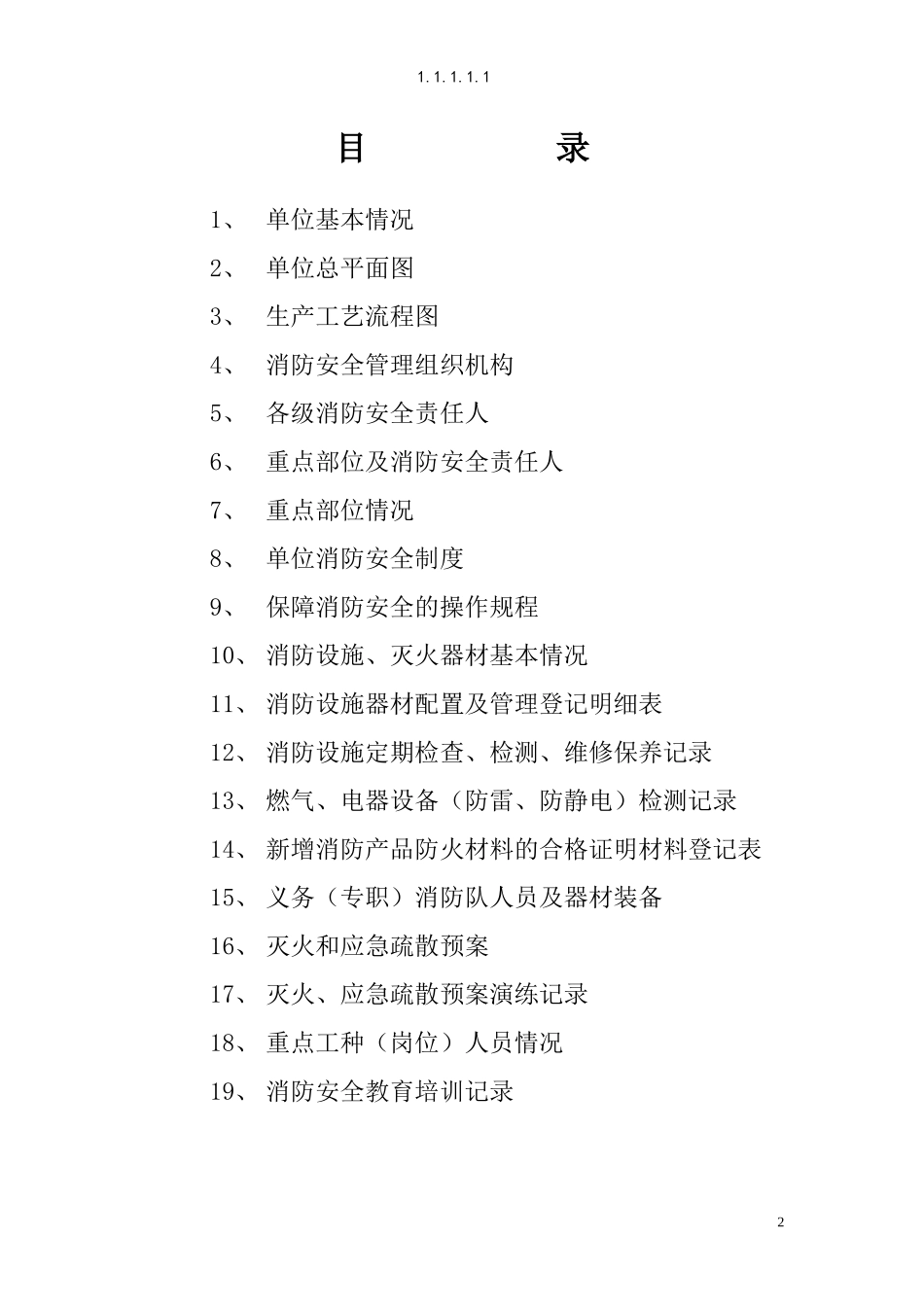 1.1.1.1.1

目　　录

1、 单位基本情况

2、 单位总平面图

3、 生产工艺流程图

4、 消防安全管理组织机构

5、 各级消防安全责任人

6、 重点部位及消防安全责任人

7、 重点部位情况

8、 单位消防安全制度

9、 保障消防安全的操作规程

10、 消防设施、灭火器材基本情况

11、 消防设施器材配置及管理登记明细表

12、 消防设施定期检查、检测、维修保养记录

13、 燃气、电器设备（防雷、防静电）检测记录

14、 新增消防产品防火材料的合格证明材料登记表

15、 义务（专职）消防队人员及器材装备

16、 灭火和应急疏散预案

17、 灭火、应急疏散预案演练记录

18、 重点工种（岗位）人员情况

19、 消防安全教育培训记录

2